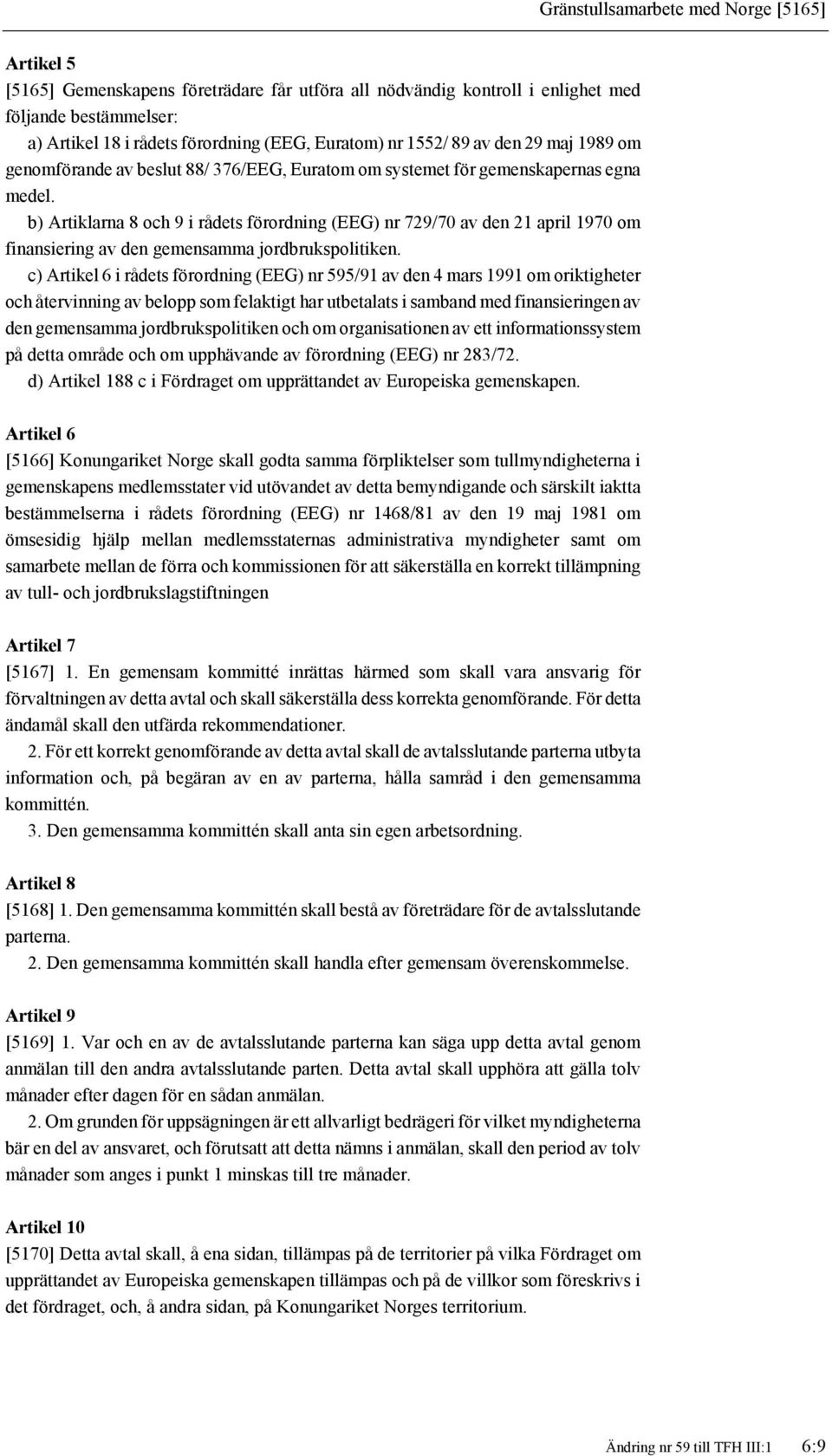 Gränstullsamarbete med Norge [5165]

Artikel 5

[5165] Gemenskapens företrädare får utföra all nödvändig kontroll i enlighet med följande bestämmelser:

a) Artikel 18 i rådets förordning (EEG, Euratom) nr 1552/ 89 av den 29 maj 1989 om genomförande av beslut 88/ 376/EEG, Euratom om systemet för gemenskapernas egna medel.

b) Artiklarna 8 och 9 i rådets förordning (EEG) nr 729/70 av den 21 april 1970 om finansiering av den gemensamma jordbrukspolitiken.

c) Artikel 6 i rådets förordning (EEG) nr 595/91 av den 4 mars 1991 om oriktigheter och återvinning av belopp som felaktigt har utbetalats i samband med finansieringen av den gemensamma jordbrukspolitiken och om organisationen av ett informationssystem på detta område och om upphävande av förordning (EEG) nr 283/72.

d) Artikel 188 c i Fördraget om upprättandet av Europeiska gemenskapen.

Artikel 6

[5166] Konungariket Norge skall godta samma förpliktelser som tullmyndigheterna i gemenskapens medlemsstater vid utövandet av detta bemyndigande och särskilt iaktta bestämmelserna i rådets förordning (EEG) nr 1468/81 av den 19 maj 1981 om ömsesidig hjälp mellan medlemsstaternas administrativa myndigheter samt om samarbete mellan de förra och kommissionen för att säkerställa en korrekt tillämpning av tull- och jordbrukslagstiftningen

Artikel 7

[5167] 1. En gemensam kommitté inrättas härmed som skall vara ansvarig för förvaltningen av detta avtal och skall säkerställa dess korrekta genomförande. För detta ändamål skall den utfärda rekommendationer.

2. För ett korrekt genomförande av detta avtal skall de avtalsslutande parterna utbyta information och, på begäran av en av parterna, hålla samråd i den gemensamma kommittén.

3. Den gemensamma kommittén skall anta sin egen arbetsordning.

Artikel 8

[5168] 1. Den gemensamma kommittén skall bestå av företrädare för de avtalsslutande parterna.

2. Den gemensamma kommittén skall handla efter gemensam överenskommelse.

Artikel 9

[5169] 1. Var och en av de avtalsslutande parterna kan säga upp detta avtal genom anmälan till den andra avtalsslutande parten. Detta avtal skall upphöra att gälla tolv månader efter dagen för en sådan anmälan.

2. Om grunden för uppsägningen är ett allvarligt bedrägeri för vilket myndigheterna bär en del av ansvaret, och förutsatt att detta nämns i anmälan, skall den period av tolv månader som anges i punkt 1 minskas till tre månader.

Artikel 10

[5170] Detta avtal skall, å ena sidan, tillämpas på de territorier på vilka Fördraget om upprättandet av Europeiska gemenskapen tillämpas och på de villkor som föreskrivs i det fördraget, och, å andra sidan, på Konungariket Norges territorium.

Ändring nr 59 till TFH III:1 6:9